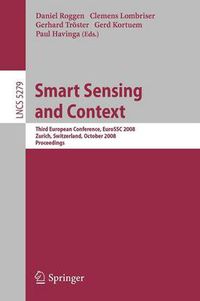 Daniel Roggen Clemens Lombriser
Gerhard Tröster Gerd Kortuem
Paul Havinga (Eds.)

LNCS 5279

Smart Sensing and Context

Third European Conference, EuroSSC 2008
Zurich, Switzerland, October 2008
Proceedings

Springer